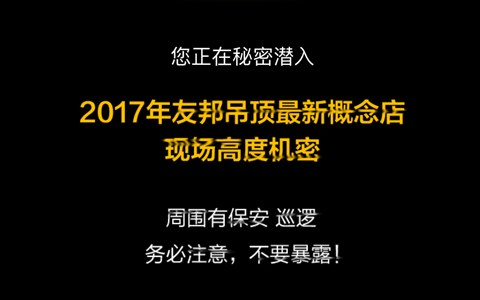 您正在秘密潜入

2017年友邦吊顶最新概念店
现场高度机密

周围有保安 巡逻
务必注意，不要暴露！